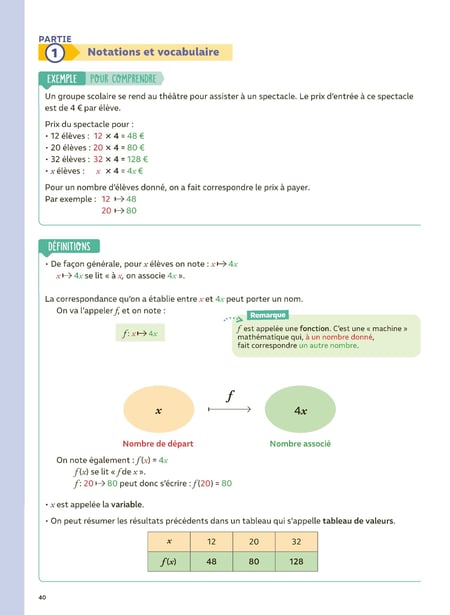 PARTIE
1 Notations et vocabulaire

EXEMPLE POUR COMPRENDRE

Un groupe scolaire se rend au théâtre pour assister à un spectacle. Le prix d'entrée à ce spectacle est de 4 € par élève.

Prix du spectacle pour :
• 12 élèves : $12 \times 4 = 48$ €
• 20 élèves : $20 \times 4 = 80$ €
• 32 élèves : $32 \times 4 = 128$ €
• $x$ élèves : $x \times 4 = 4x$ €

Pour un nombre d'élèves donné, on a fait correspondre le prix à payer.
Par exemple : $12 \mapsto 48$
$20 \mapsto 80$

DÉFINITIONS

• De façon générale, pour $x$ élèves on note : $x \mapsto 4x$
$x \mapsto 4x$ se lit « à $x$, on associe $4x$ ».

La correspondance qu'on a établie entre $x$ et $4x$ peut porter un nom.
On va l'appeler $f$, et on note :

$f : x \mapsto 4x$

Remarque
$f$ est appelée une fonction. C'est une « machine » mathématique qui, à un nombre donné, fait correspondre un autre nombre.

$x$ $f$ $4x$

Nombre de départ Nombre associé

On note également : $f(x) = 4x$
$f(x)$ se lit « $f$ de $x$ ».
$f : 20 \mapsto 80$ peut donc s'écrire : $f(20) = 80$

• $x$ est appelée la variable.

• On peut résumer les résultats précédents dans un tableau qui s'appelle tableau de valeurs.

| $x$ | 12 | 20 | 32 |
|---|---|---|---|
| $f(x)$ | 48 | 80 | 128 |

40